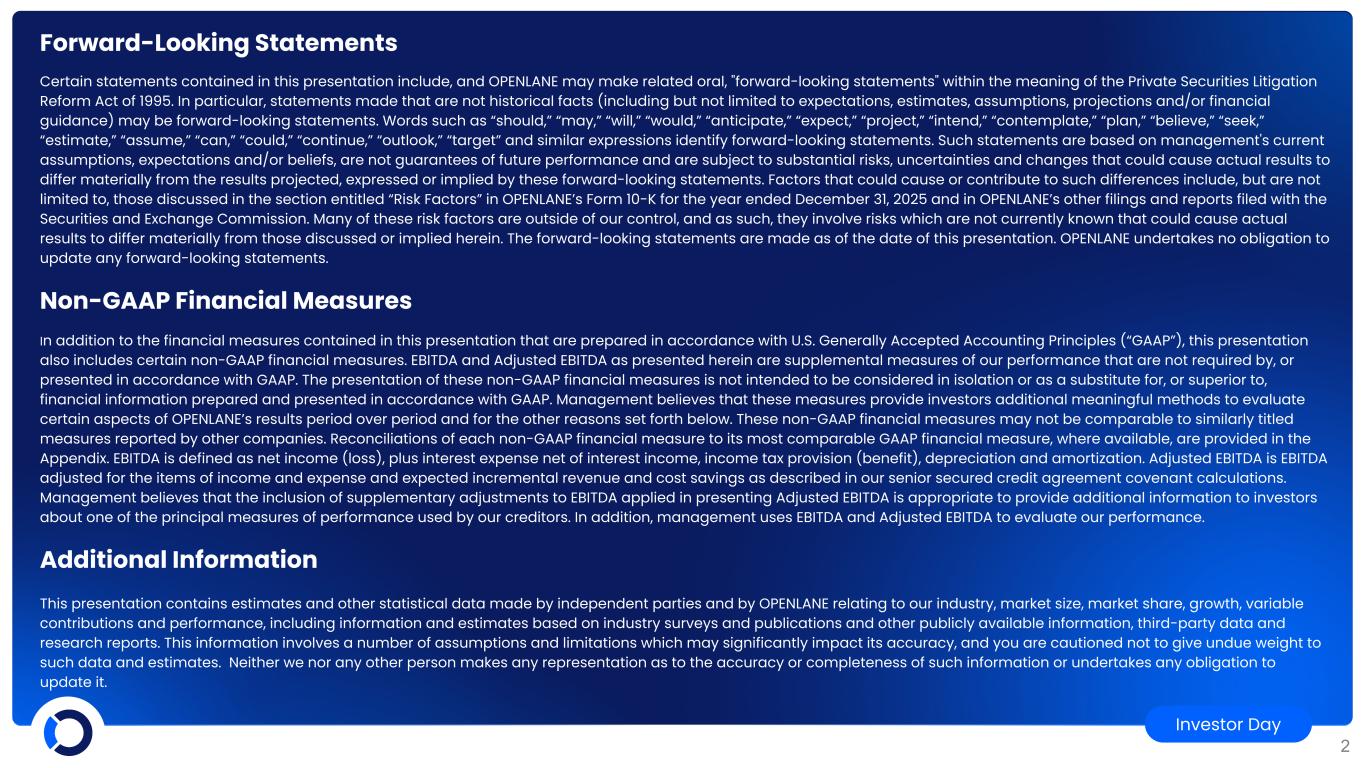 Forward-Looking Statements

Certain statements contained in this presentation include, and OPENLANE may make related oral, "forward-looking statements" within the meaning of the Private Securities Litigation Reform Act of 1995. In particular, statements made that are not historical facts (including but not limited to expectations, estimates, assumptions, projections and/or financial guidance) may be forward-looking statements. Words such as "should," "may," "will," "would," "anticipate," "expect," "project," "intend," "contemplate," "plan," "believe," "seek," "estimate," "assume," "can," "could," "continue," "outlook," "target" and similar expressions identify forward-looking statements. Such statements are based on management's current assumptions, expectations and/or beliefs, are not guarantees of future performance and are subject to substantial risks, uncertainties and changes that could cause actual results to differ materially from the results projected, expressed or implied by these forward-looking statements. Factors that could cause or contribute to such differences include, but are not limited to, those discussed in the section entitled "Risk Factors" in OPENLANE's Form 10-K for the year ended December 31, 2025 and in OPENLANE's other filings and reports filed with the Securities and Exchange Commission. Many of these risk factors are outside of our control, and as such, they involve risks which are not currently known that could cause actual results to differ materially from those discussed or implied herein. The forward-looking statements are made as of the date of this presentation. OPENLANE undertakes no obligation to update any forward-looking statements.

Non-GAAP Financial Measures

In addition to the financial measures contained in this presentation that are prepared in accordance with U.S. Generally Accepted Accounting Principles ("GAAP"), this presentation also includes certain non-GAAP financial measures. EBITDA and Adjusted EBITDA as presented herein are supplemental measures of our performance that are not required by, or presented in accordance with GAAP. The presentation of these non-GAAP financial measures is not intended to be considered in isolation or as a substitute for, or superior to, financial information prepared and presented in accordance with GAAP. Management believes that these measures provide investors additional meaningful methods to evaluate certain aspects of OPENLANE's results period over period and for the other reasons set forth below. These non-GAAP financial measures may not be comparable to similarly titled measures reported by other companies. Reconciliations of each non-GAAP financial measure to its most comparable GAAP financial measure, where available, are provided in the Appendix. EBITDA is defined as net income (loss), plus interest expense net of interest income, income tax provision (benefit), depreciation and amortization. Adjusted EBITDA is EBITDA adjusted for the items of income and expense and expected incremental revenue and cost savings as described in our senior secured credit agreement covenant calculations. Management believes that the inclusion of supplementary adjustments to EBITDA applied in presenting Adjusted EBITDA is appropriate to provide additional information to investors about one of the principal measures of performance used by our creditors. In addition, management uses EBITDA and Adjusted EBITDA to evaluate our performance.

Additional Information

This presentation contains estimates and other statistical data made by independent parties and by OPENLANE relating to our industry, market size, market share, growth, variable contributions and performance, including information and estimates based on industry surveys and publications and other publicly available information, third-party data and research reports. This information involves a number of assumptions and limitations which may significantly impact its accuracy, and you are cautioned not to give undue weight to such data and estimates. Neither we nor any other person makes any representation as to the accuracy or completeness of such information or undertakes any obligation to update it.

Investor Day

2